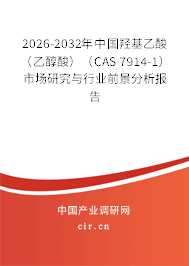 2026-2032年中国羟基乙酸（乙醇酸）（CAS 7914-1）市场研究与行业前景分析报告

中国产业调研网
cir.cn